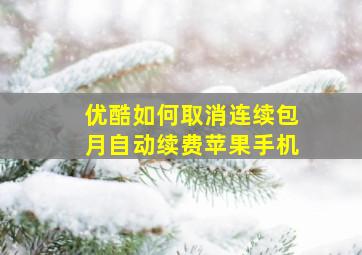 优酷如何取消连续包月自动续费苹果手机